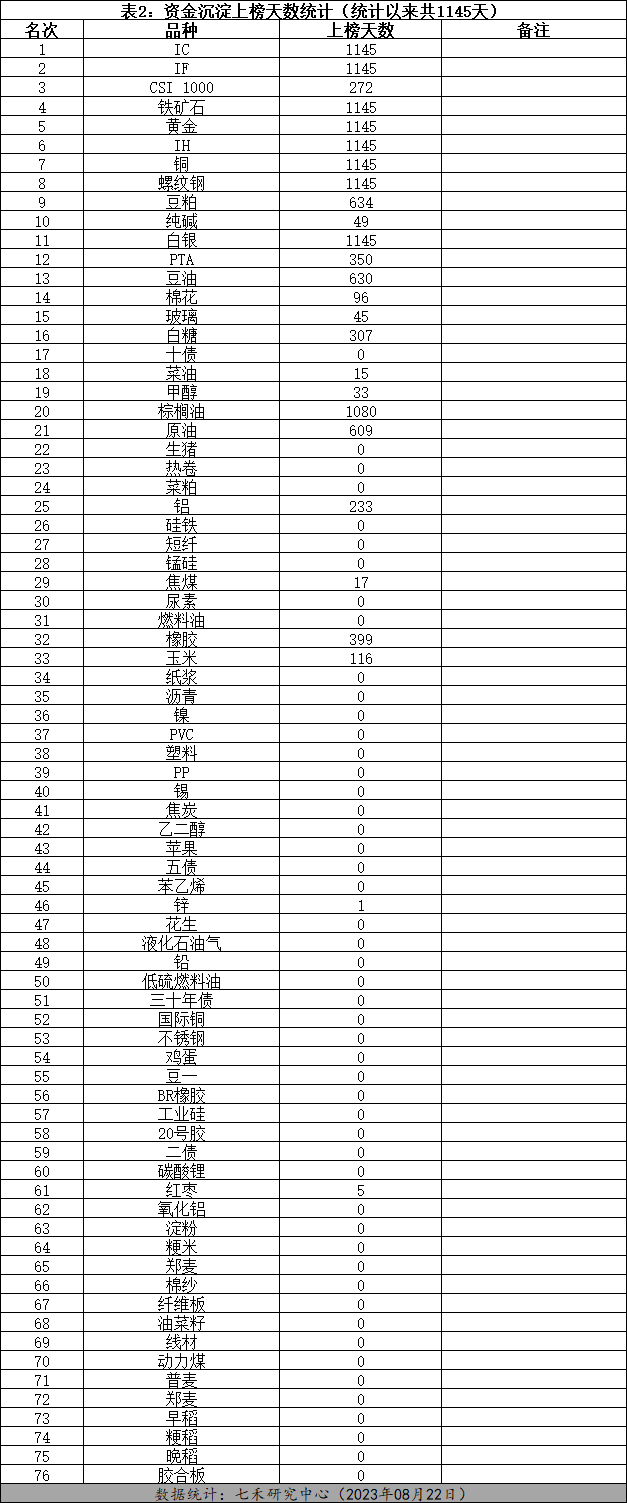 表2：资金沉淀上榜天数统计（统计以来共1145天）

| 名次 | 品种 | 上榜天数 | 备注 |
|---|---|---|---|
| 1 | IC | 1145 | |
| 2 | IF | 1145 | |
| 3 | CSI 1000 | 272 | |
| 4 | 铁矿石 | 1145 | |
| 5 | 黄金 | 1145 | |
| 6 | IH | 1145 | |
| 7 | 铜 | 1145 | |
| 8 | 螺纹钢 | 1145 | |
| 9 | 豆粕 | 634 | |
| 10 | 纯碱 | 49 | |
| 11 | 白银 | 1145 | |
| 12 | PTA | 350 | |
| 13 | 豆油 | 630 | |
| 14 | 棉花 | 96 | |
| 15 | 玻璃 | 45 | |
| 16 | 白糖 | 307 | |
| 17 | 十债 | 0 | |
| 18 | 菜油 | 15 | |
| 19 | 甲醇 | 33 | |
| 20 | 棕榈油 | 1080 | |
| 21 | 原油 | 609 | |
| 22 | 生猪 | 0 | |
| 23 | 热卷 | 0 | |
| 24 | 菜粕 | 0 | |
| 25 | 铝 | 233 | |
| 26 | 硅铁 | 0 | |
| 27 | 短纤 | 0 | |
| 28 | 锰硅 | 0 | |
| 29 | 焦煤 | 17 | |
| 30 | 尿素 | 0 | |
| 31 | 燃料油 | 0 | |
| 32 | 橡胶 | 399 | |
| 33 | 玉米 | 116 | |
| 34 | 纸浆 | 0 | |
| 35 | 沥青 | 0 | |
| 36 | 镍 | 0 | |
| 37 | PVC | 0 | |
| 38 | 塑料 | 0 | |
| 39 | PP | 0 | |
| 40 | 锡 | 0 | |
| 41 | 焦炭 | 0 | |
| 42 | 乙二醇 | 0 | |
| 43 | 苹果 | 0 | |
| 44 | 五债 | 0 | |
| 45 | 苯乙烯 | 0 | |
| 46 | 锌 | 1 | |
| 47 | 花生 | 0 | |
| 48 | 液化石油气 | 0 | |
| 49 | 铅 | 0 | |
| 50 | 低硫燃料油 | 0 | |
| 51 | 三十年债 | 0 | |
| 52 | 国际铜 | 0 | |
| 53 | 不锈钢 | 0 | |
| 54 | 鸡蛋 | 0 | |
| 55 | 豆一 | 0 | |
| 56 | BR橡胶 | 0 | |
| 57 | 工业硅 | 0 | |
| 58 | 20号胶 | 0 | |
| 59 | 二债 | 0 | |
| 60 | 碳酸锂 | 0 | |
| 61 | 红枣 | 5 | |
| 62 | 氧化铝 | 0 | |
| 63 | 淀粉 | 0 | |
| 64 | 粳米 | 0 | |
| 65 | 郑麦 | 0 | |
| 66 | 棉纱 | 0 | |
| 67 | 纤维板 | 0 | |
| 68 | 油菜籽 | 0 | |
| 69 | 线材 | 0 | |
| 70 | 动力煤 | 0 | |
| 71 | 普麦 | 0 | |
| 72 | 郑麦 | 0 | |
| 73 | 早稻 | 0 | |
| 74 | 粳稻 | 0 | |
| 75 | 晚稻 | 0 | |
| 76 | 胶合板 | 0 | |

数据统计：七禾研究中心（2023年08月22日）